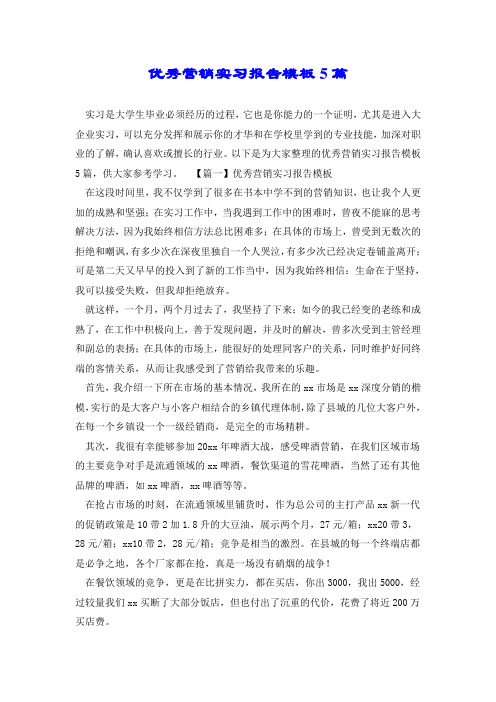 优秀营销实习报告模板5篇

实习是大学生毕业必须经历的过程，它也是你能力的一个证明，尤其是进入大企业实习，可以充分发挥和展示你的才华和在学校里学到的专业技能，加深对职业的了解，确认喜欢或擅长的行业。以下是为大家整理的优秀营销实习报告模板5篇，供大家参考学习。 【篇一】优秀营销实习报告模板

在这段时间里，我不仅学到了很多在书本中学不到的营销知识，也让我个人更加的成熟和坚强；在实习工作中，当我遇到工作中的困难时，曾夜不能寐的思考解决方法，因为我始终相信方法总比困难多；在具体的市场上，曾受到无数次的拒绝和嘲讽，有多少次在深夜里独自一个人哭泣，有多少次已经决定卷铺盖离开；可是第二天又早早的投入到了新的工作当中，因为我始终相信：生命在于坚持，我可以接受失败，但我却拒绝放弃。

就这样，一个月，两个月过去了，我坚持了下来；如今的我已经变的老练和成熟了，在工作中积极向上，善于发现问题，并及时的解决，曾多次受到主管经理和副总的表扬；在具体的市场上，能很好的处理同客户的关系，同时维护好同终端的客情关系，从而让我感受到了营销给我带来的乐趣。

首先，我介绍一下所在市场的基本情况，我所在的xx市场是xx深度分销的楷模，实行的是大客户与小客户相结合的乡镇代理体制，除了县城的几位大客户外，在每一个乡镇设一个一级经销商，是完全的市场精耕。

其次，我很有幸能够参加20xx年啤酒大战，感受啤酒营销，在我们区域市场的主要竞争对手是流通领域的xx啤酒，餐饮渠道的雪花啤酒，当然了还有其他品牌的啤酒，如xx啤酒，xx啤酒等等。

在抢占市场的时刻，在流通领域里铺货时，作为总公司的主打产品xx新一代的促销政策是10带2加1.8升的大豆油，展示两个月，27元/箱；xx20带3，28元/箱；xx10带2，28元/箱；竞争是相当的激烈。在县城的每一个终端店都是必争之地，各个厂家都在抢，真是一场没有硝烟的战争！

在餐饮领域的竞争，更是在比拼实力，都在买店，你出3000，我出5000，经过较量我们xx买断了大部分饭店，但也付出了沉重的代价，花费了将近200万买店费。